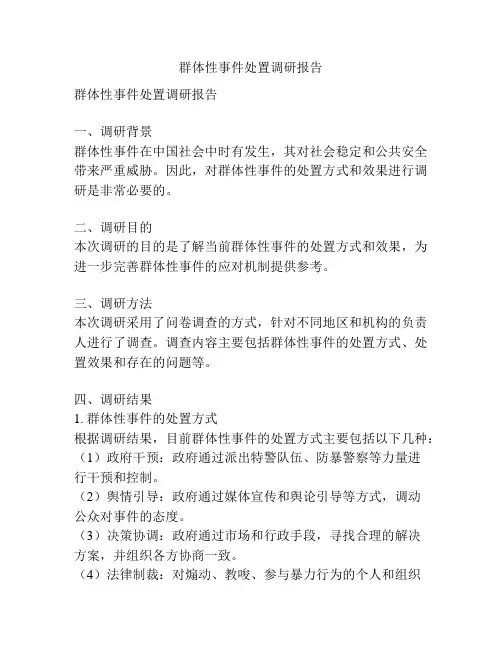 群体性事件处置调研报告

群体性事件处置调研报告

一、调研背景
群体性事件在中国社会中时有发生，其对社会稳定和公共安全带来严重威胁。因此，对群体性事件的处置方式和效果进行调研是非常必要的。

二、调研目的
本次调研的目的是了解当前群体性事件的处置方式和效果，为进一步完善群体性事件的应对机制提供参考。

三、调研方法
本次调研采用了问卷调查的方式，针对不同地区和机构的负责人进行了调查。调查内容主要包括群体性事件的处置方式、处置效果和存在的问题等。

四、调研结果
1. 群体性事件的处置方式
根据调研结果，目前群体性事件的处置方式主要包括以下几种：
（1）政府干预：政府通过派出特警队伍、防暴警察等力量进行干预和控制。
（2）舆情引导：政府通过媒体宣传和舆论引导等方式，调动公众对事件的态度。
（3）决策协调：政府通过市场和行政手段，寻找合理的解决方案，并组织各方协商一致。
（4）法律制裁：对煽动、教唆、参与暴力行为的个人和组织